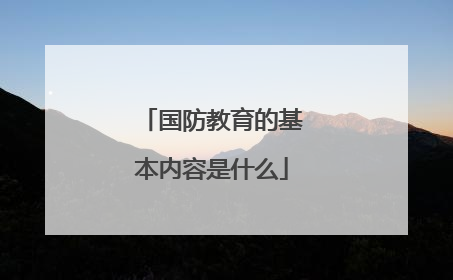 「国防教育的基本内容是什么」